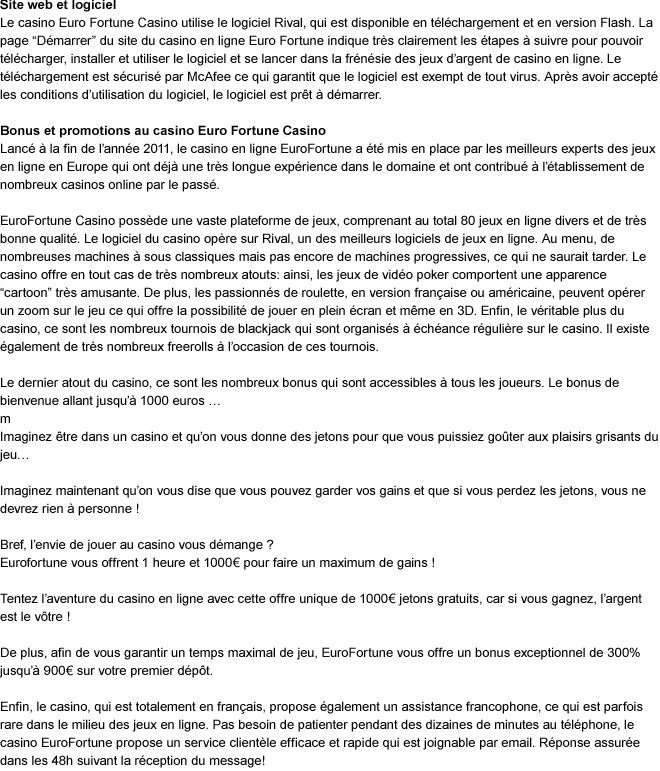 Site web et logiciel
Le casino Euro Fortune Casino utilise le logiciel Rival, qui est disponible en téléchargement et en version Flash. La page “Démarrer” du site du casino en ligne Euro Fortune indique très clairement les étapes à suivre pour pouvoir télécharger, installer et utiliser le logiciel et se lancer dans la frénésie des jeux d’argent de casino en ligne. Le téléchargement est sécurisé par McAfee ce qui garantit que le logiciel est exempt de tout virus. Après avoir accepté les conditions d’utilisation du logiciel, le logiciel est prêt à démarrer.

Bonus et promotions au casino Euro Fortune Casino
Lancé à la fin de l’année 2011, le casino en ligne EuroFortune a été mis en place par les meilleurs experts des jeux en ligne en Europe qui ont déjà une très longue expérience dans le domaine et ont contribué à l’établissement de nombreux casinos online par le passé.

EuroFortune Casino possède une vaste plateforme de jeux, comprenant au total 80 jeux en ligne divers et de très bonne qualité. Le logiciel du casino opère sur Rival, un des meilleurs logiciels de jeux en ligne. Au menu, de nombreuses machines à sous classiques mais pas encore de machines progressives, ce qui ne saurait tarder. Le casino offre en tout cas de très nombreux atouts: ainsi, les jeux de vidéo poker comportent une apparence “cartoon” très amusante. De plus, les passionnés de roulette, en version française ou américaine, peuvent opérer un zoom sur le jeu ce qui offre la possibilité de jouer en plein écran et même en 3D. Enfin, le véritable plus du casino, ce sont les nombreux tournois de blackjack qui sont organisés à échéance régulière sur le casino. Il existe également de très nombreux freerolls à l’occasion de ces tournois.

Le dernier atout du casino, ce sont les nombreux bonus qui sont accessibles à tous les joueurs. Le bonus de bienvenue allant jusqu’à 1000 euros …
m
Imaginez être dans un casino et qu’on vous donne des jetons pour que vous puissiez goûter aux plaisirs grisants du jeu…

Imaginez maintenant qu’on vous dise que vous pouvez garder vos gains et que si vous perdez les jetons, vous ne devrez rien à personne !

Bref, l’envie de jouer au casino vous démange ?
Eurofortune vous offrent 1 heure et 1000€ pour faire un maximum de gains !

Tentez l’aventure du casino en ligne avec cette offre unique de 1000€ jetons gratuits, car si vous gagnez, l’argent est le vôtre !

De plus, afin de vous garantir un temps maximal de jeu, EuroFortune vous offre un bonus exceptionnel de 300% jusqu’à 900€ sur votre premier dépôt.

Enfin, le casino, qui est totalement en français, propose également un assistance francophone, ce qui est parfois rare dans le milieu des jeux en ligne. Pas besoin de patienter pendant des dizaines de minutes au téléphone, le casino EuroFortune propose un service clientèle efficace et rapide qui est joignable par email. Réponse assurée dans les 48h suivant la réception du message!